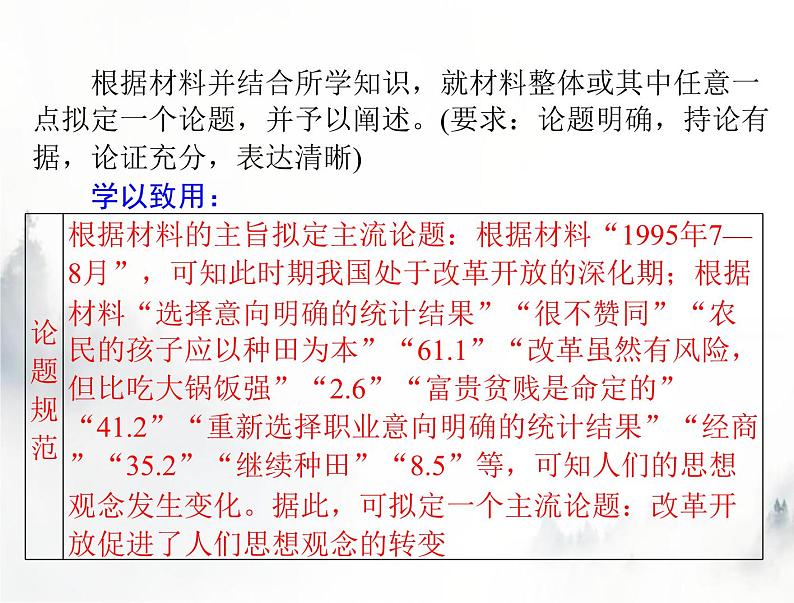 根据材料并结合所学知识，就材料整体或其中任意一点拟定一个论题，并予以阐述。(要求：论题明确，持论有据，论证充分，表达清晰)

学以致用：

| 论题规范 | 根据材料的主旨拟定主流论题：根据材料“1995年7—8月”，可知此时期我国处于改革开放的深化期；根据材料“选择意向明确的统计结果”“很不赞同”“农民的孩子应以种田为本”“61.1”“改革虽然有风险，但比吃大锅饭强”“2.6”“富贵贫贱是命定的”“41.2”“重新选择职业意向明确的统计结果”“经商”“35.2”“继续种田”“8.5”等，可知人们的思想观念发生变化。据此，可拟定一个主流论题：改革开放促进了人们思想观念的转变 |
|---|---|